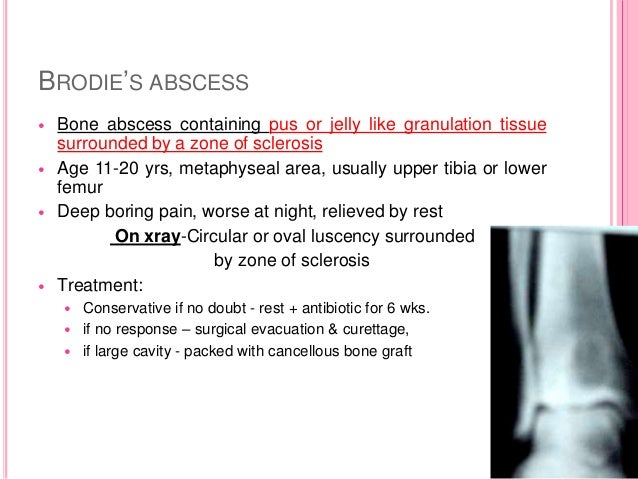 BRODIE'S ABSCESS

- Bone abscess containing pus or jelly like granulation tissue surrounded by a zone of sclerosis
- Age 11-20 yrs, metaphyseal area, usually upper tibia or lower femur
- Deep boring pain, worse at night, relieved by rest

On xray-Circular or oval luscency surrounded by zone of sclerosis

- Treatment:
  - Conservative if no doubt - rest + antibiotic for 6 wks.
  - if no response – surgical evacuation & curettage,
  - if large cavity - packed with cancellous bone graft